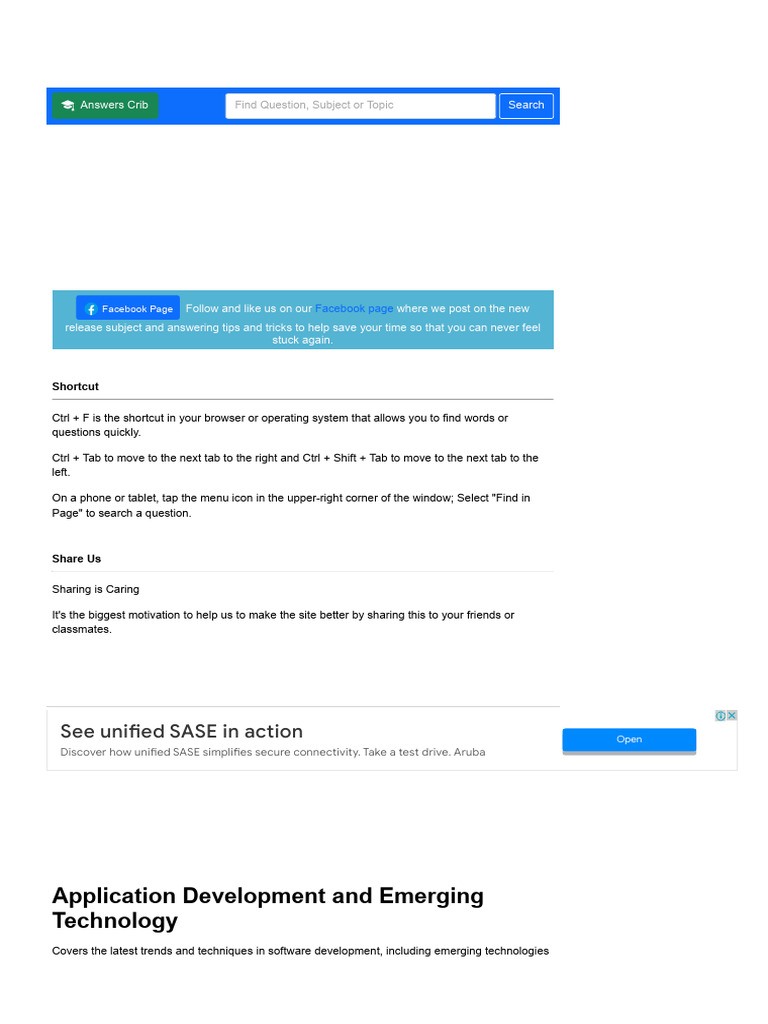 Answers Crib

Find Question, Subject or Topic

Search

Facebook Page Follow and like us on our Facebook page where we post on the new release subject and answering tips and tricks to help save your time so that you can never feel stuck again.

Shortcut

Ctrl + F is the shortcut in your browser or operating system that allows you to find words or questions quickly.

Ctrl + Tab to move to the next tab to the right and Ctrl + Shift + Tab to move to the next tab to the left.

On a phone or tablet, tap the menu icon in the upper-right corner of the window; Select "Find in Page" to search a question.

Share Us

Sharing is Caring

It's the biggest motivation to help us to make the site better by sharing this to your friends or classmates.

See unified SASE in action

Discover how unified SASE simplifies secure connectivity. Take a test drive. Aruba

Open

Application Development and Emerging Technology

Covers the latest trends and techniques in software development, including emerging technologies